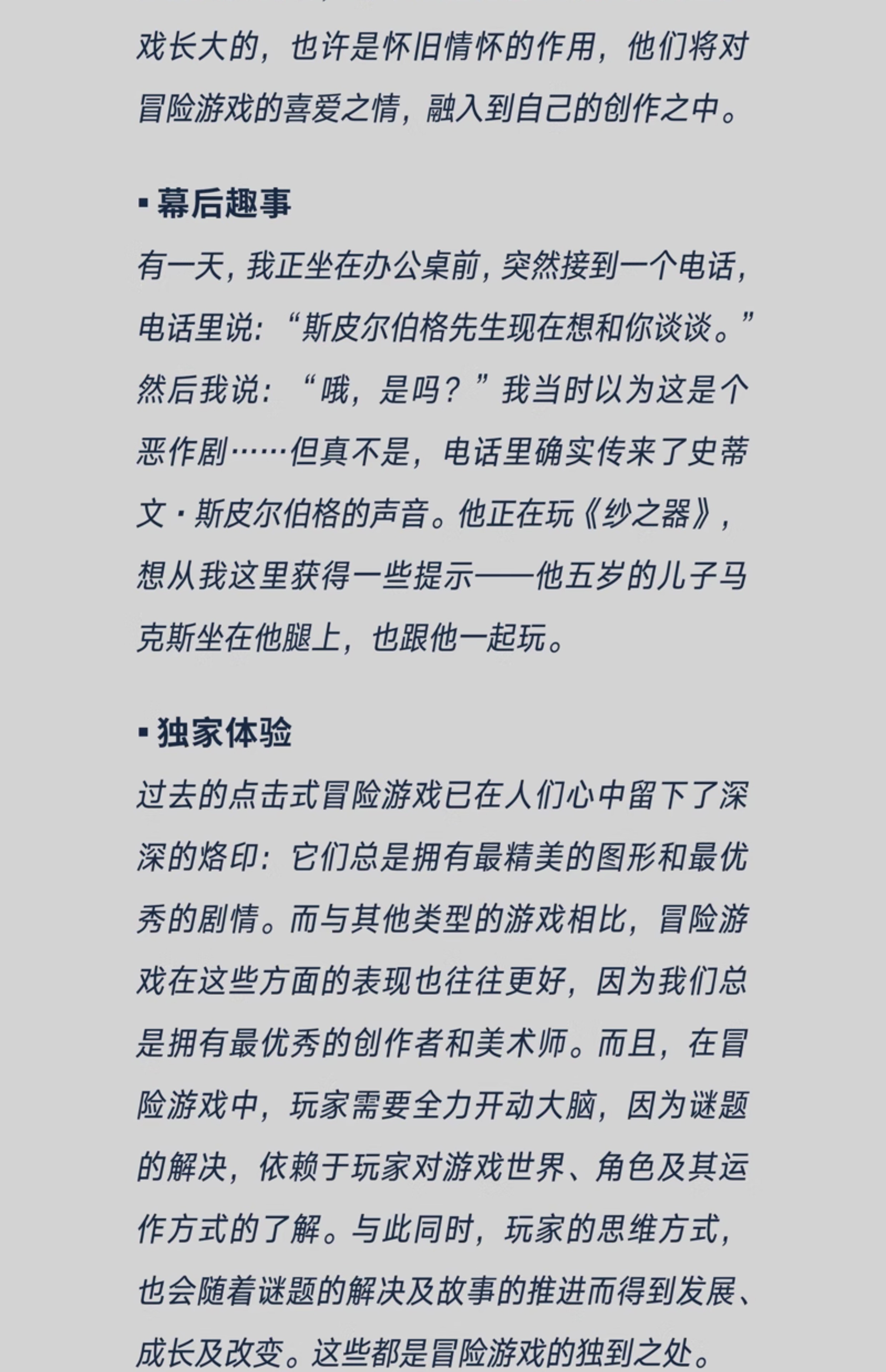 戏长大的，也许是怀旧情怀的作用，他们将对冒险游戏的喜爱之情，融入到自己的创作之中。

▪ 幕后趣事

有一天，我正坐在办公桌前，突然接到一个电话，电话里说：“斯皮尔伯格先生现在想和你谈谈。”然后我说：“哦，是吗？”我当时以为这是个恶作剧……但真不是，电话里确实传来了史蒂文·斯皮尔伯格的声音。他正在玩《纱之器》，想从我这里获得一些提示——他五岁的儿子马克斯坐在他腿上，也跟他一起玩。

▪ 独家体验

过去的点击式冒险游戏已在人们心中留下了深深的烙印：它们总是拥有最精美的图形和最优秀的剧情。而与其他类型的游戏相比，冒险游戏在这些方面的表现也往往更好，因为我们总是拥有最优秀的创作者和美术师。而且，在冒险游戏中，玩家需要全力开动大脑，因为谜题的解决，依赖于玩家对游戏世界、角色及其运作方式的了解。与此同时，玩家的思维方式，也会随着谜题的解决及故事的推进而得到发展、成长及改变。这些都是冒险游戏的独到之处。